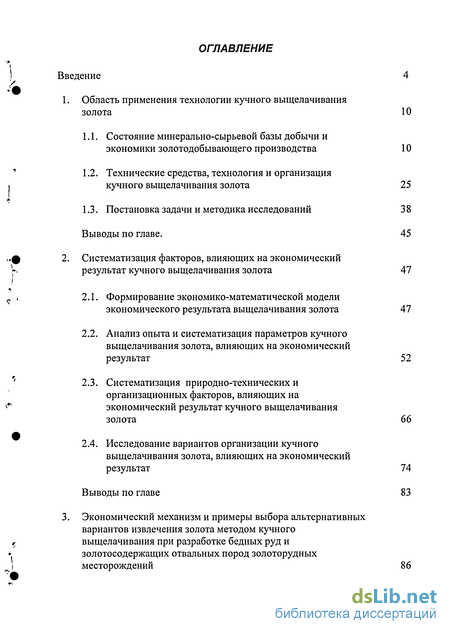 ОГЛАВЛЕНИЕ

Введение 4

1. Область применения технологии кучного выщелачивания золота 10

1.1. Состояние минерально-сырьевой базы добычи и экономики золотодобывающего производства 10

1.2. Технические средства, технология и организация кучного выщелачивания золота 25

1.3. Постановка задачи и методика исследований 38

Выводы по главе. 45

2. Систематизация факторов, влияющих на экономический результат кучного выщелачивания золота 47

2.1. Формирование экономико-математической модели экономического результата выщелачивания золота 47

2.2. Анализ опыта и систематизация параметров кучного выщелачивания золота, влияющих на экономический результат 52

2.3. Систематизация природно-технических и организационных факторов, влияющих на экономический результат кучного выщелачивания золота 66

2.4. Исследование вариантов организации кучного выщелачивания золота, влияющих на экономический результат 74

Выводы по главе 83

3. Экономический механизм и примеры выбора альтернативных вариантов извлечения золота методом кучного выщелачивания при разработке бедных руд и золотосодержащих отвальных пород золоторудных месторождений 86

dsLib.net
библиотека диссертаций